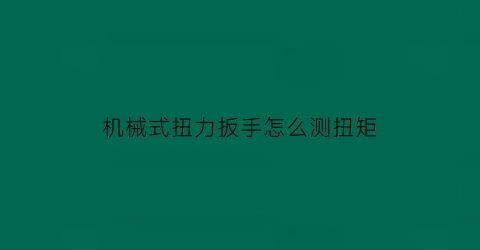 机械式扭力扳手怎么测扭矩